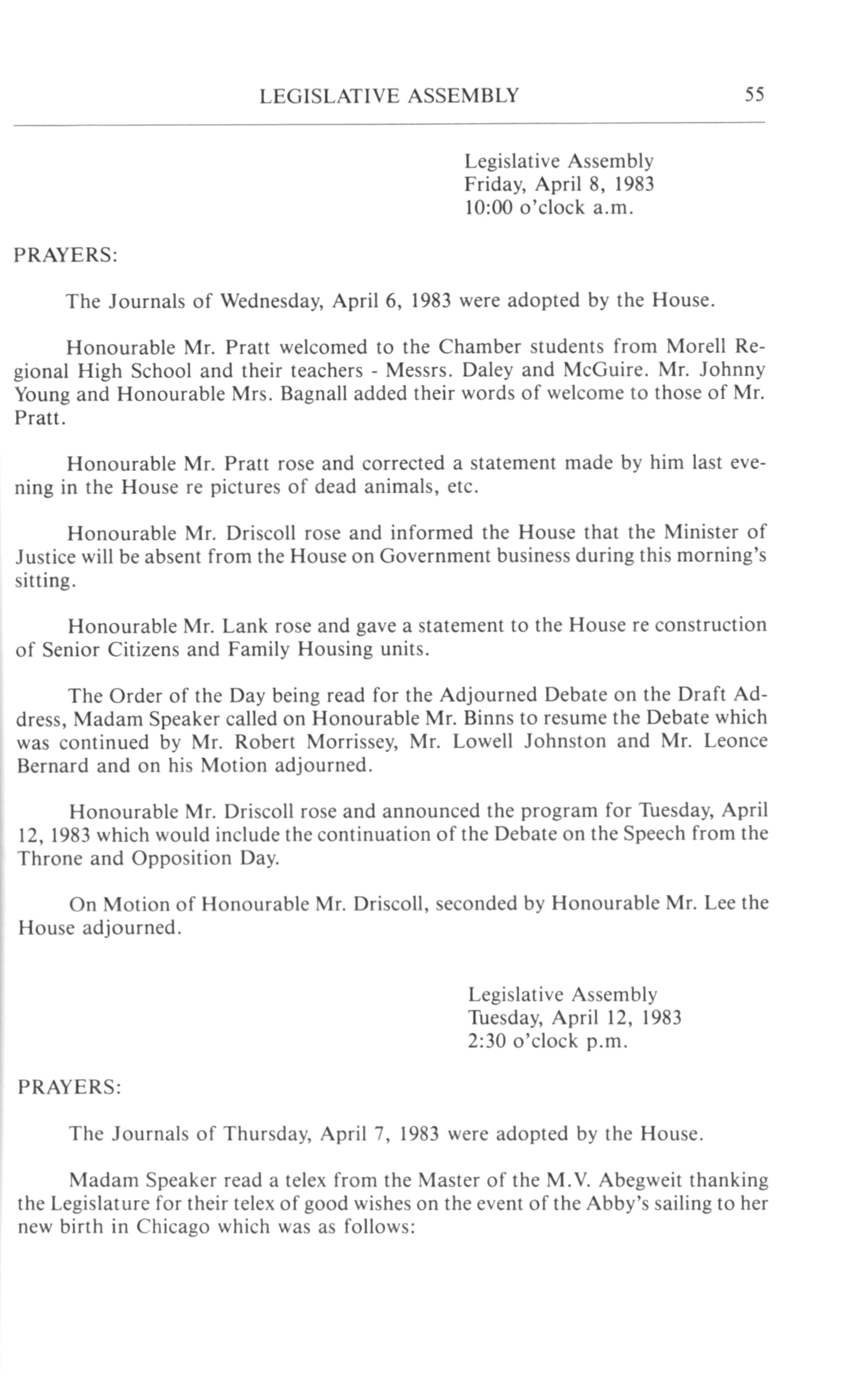 LEGISLATIVE ASSEMBLY 55

Legislative Assembly
Friday, April 8, 1983
10:00 o'clock a.m.

PRAYERS:

The Journals of Wednesday, April 6, 1983 were adopted by the House.

Honourable Mr. Pratt welcomed to the Chamber students from Morell Regional High School and their teachers - Messrs. Daley and McGuire. Mr. Johnny Young and Honourable Mrs. Bagnall added their words of welcome to those of Mr. Pratt.

Honourable Mr. Pratt rose and corrected a statement made by him last evening in the House re pictures of dead animals, etc.

Honourable Mr. Driscoll rose and informed the House that the Minister of Justice will be absent from the House on Government business during this morning's sitting.

Honourable Mr. Lank rose and gave a statement to the House re construction of Senior Citizens and Family Housing units.

The Order of the Day being read for the Adjourned Debate on the Draft Address, Madam Speaker called on Honourable Mr. Binns to resume the Debate which was continued by Mr. Robert Morrissey, Mr. Lowell Johnston and Mr. Leonce Bernard and on his Motion adjourned.

Honourable Mr. Driscoll rose and announced the program for Tuesday, April 12, 1983 which would include the continuation of the Debate on the Speech from the Throne and Opposition Day.

On Motion of Honourable Mr. Driscoll, seconded by Honourable Mr. Lee the House adjourned.

Legislative Assembly
Tuesday, April 12, 1983
2:30 o'clock p.m.

PRAYERS:

The Journals of Thursday, April 7, 1983 were adopted by the House.

Madam Speaker read a telex from the Master of the M.V. Abegweit thanking the Legislature for their telex of good wishes on the event of the Abby's sailing to her new birth in Chicago which was as follows: